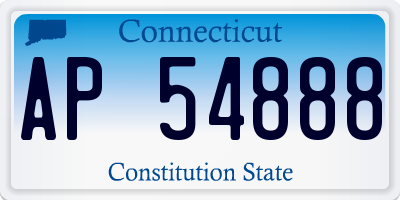 Connecticut

AP 54888

Constitution State